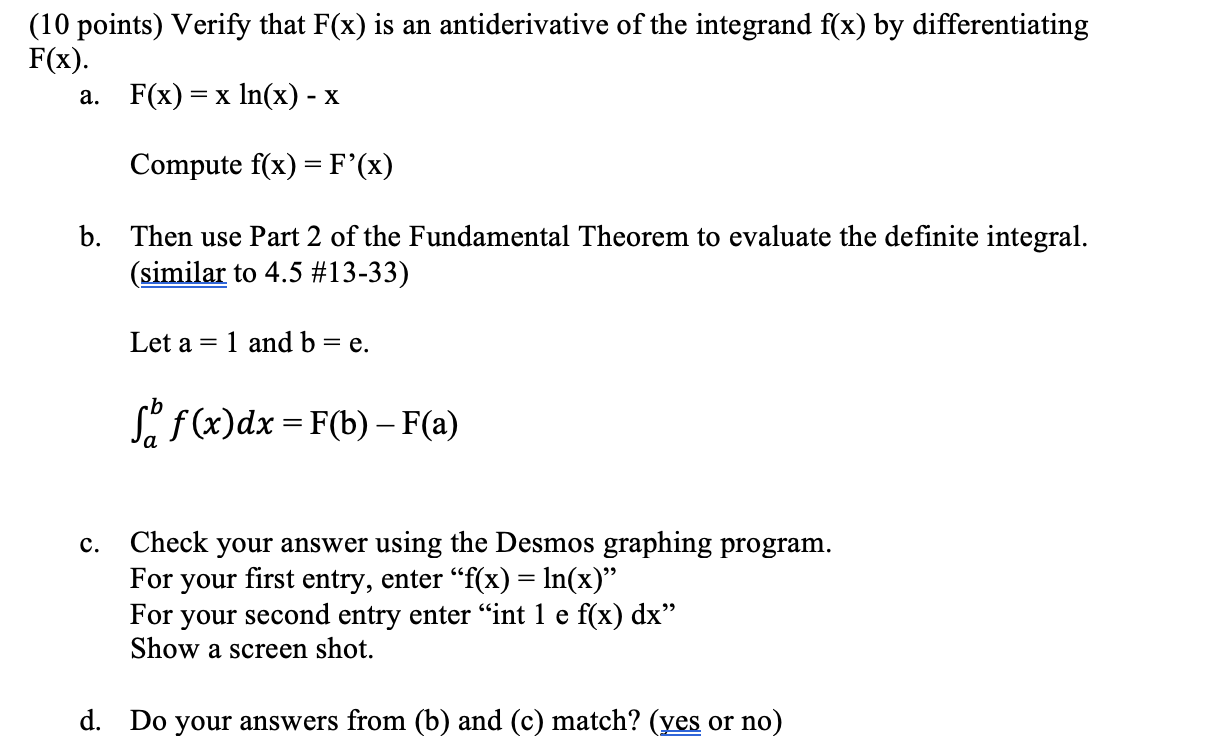 (10 points) Verify that F(x) is an antiderivative of the integrand f(x) by differentiating F(x).

a. F(x) = x ln(x) - x

Compute f(x) = F'(x)

b. Then use Part 2 of the Fundamental Theorem to evaluate the definite integral. (similar to 4.5 #13-33)

Let a = 1 and b = e.

$\int_a^b f(x)dx$ = F(b) – F(a)

c. Check your answer using the Desmos graphing program.
For your first entry, enter "f(x) = ln(x)"
For your second entry enter "int 1 e f(x) dx"
Show a screen shot.

d. Do your answers from (b) and (c) match? (yes or no)